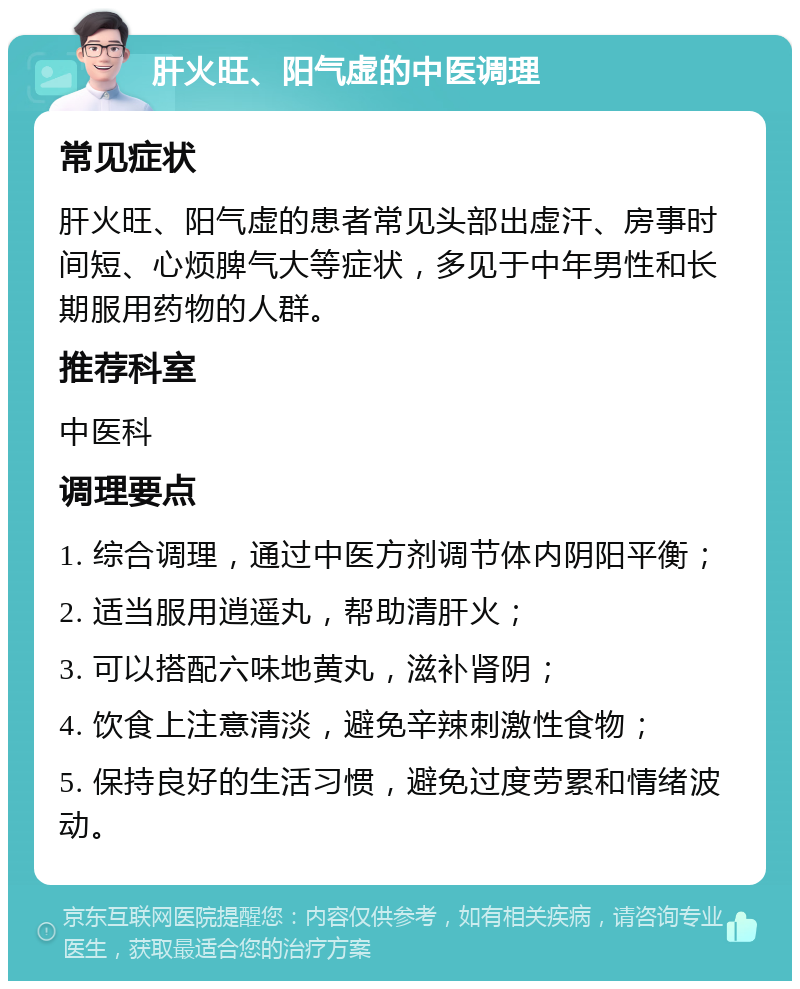 肝火旺、阳气虚的中医调理

常见症状

肝火旺、阳气虚的患者常见头部出虚汗、房事时间短、心烦脾气大等症状，多见于中年男性和长期服用药物的人群。

推荐科室

中医科

调理要点

1. 综合调理，通过中医方剂调节体内阴阳平衡；

2. 适当服用逍遥丸，帮助清肝火；

3. 可以搭配六味地黄丸，滋补肾阴；

4. 饮食上注意清淡，避免辛辣刺激性食物；

5. 保持良好的生活习惯，避免过度劳累和情绪波动。

京东互联网医院提醒您：内容仅供参考，如有相关疾病，请咨询专业医生，获取最适合您的治疗方案